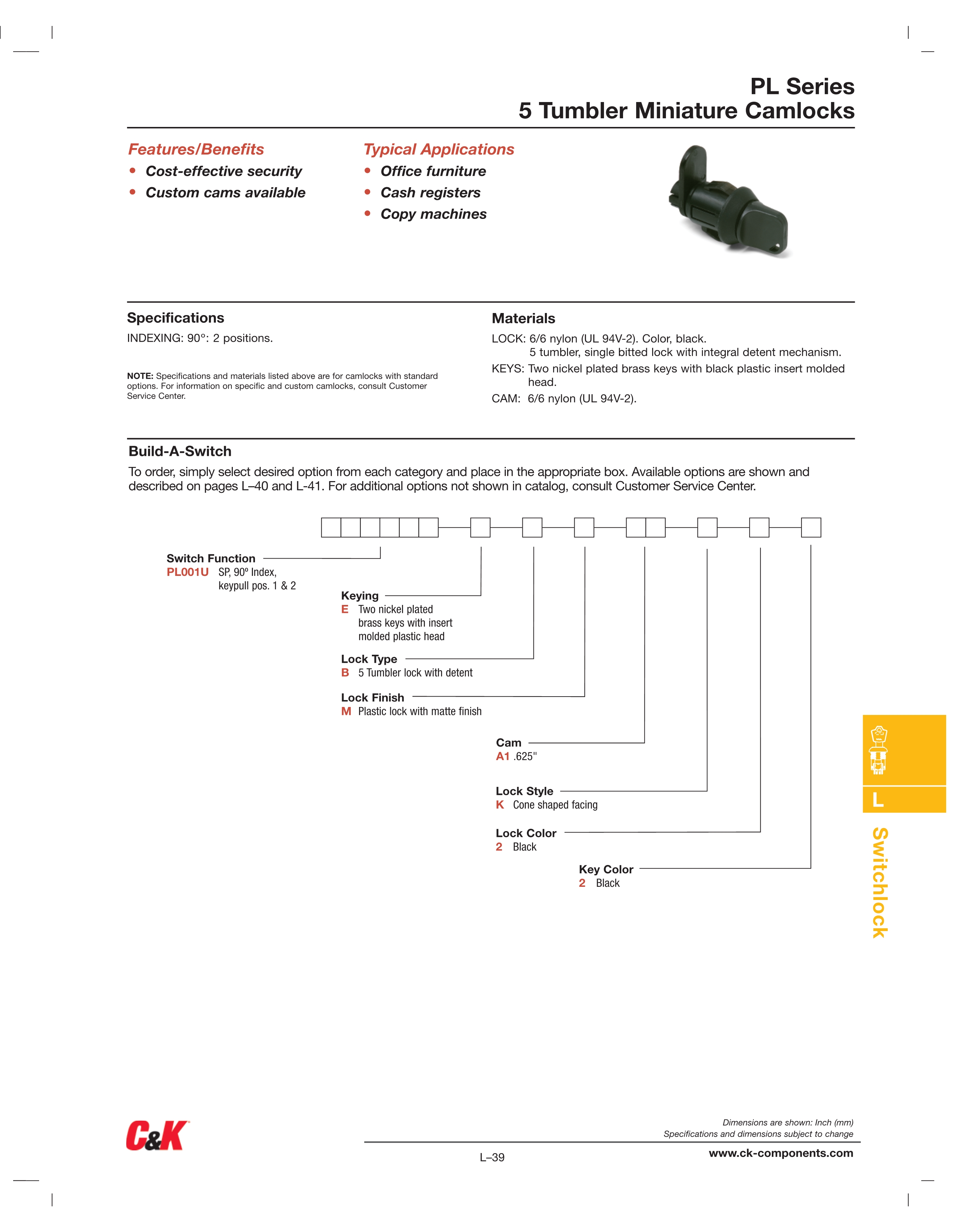 PL Series
5 Tumbler Miniature Camlocks

Features/Benefits
• Cost-effective security
• Custom cams available

Typical Applications
• Office furniture
• Cash registers
• Copy machines

Specifications
INDEXING: 90°: 2 positions.

NOTE: Specifications and materials listed above are for camlocks with standard options. For information on specific and custom camlocks, consult Customer Service Center.

Materials
LOCK: 6/6 nylon (UL 94V-2). Color, black. 5 tumbler, single bitted lock with integral detent mechanism.
KEYS: Two nickel plated brass keys with black plastic insert molded head.
CAM: 6/6 nylon (UL 94V-2).

Build-A-Switch
To order, simply select desired option from each category and place in the appropriate box. Available options are shown and described on pages L–40 and L-41. For additional options not shown in catalog, consult Customer Service Center.

Switch Function
PL001U SP, 90º Index, keypull pos. 1 & 2

Keying
E Two nickel plated brass keys with insert molded plastic head

Lock Type
B 5 Tumbler lock with detent

Lock Finish
M Plastic lock with matte finish

Cam
A1 .625"

Lock Style
K Cone shaped facing

Lock Color
2 Black

Key Color
2 Black

L
Switchlock

C&K

Dimensions are shown: Inch (mm)
Specifications and dimensions subject to change

L–39

www.ck-components.com